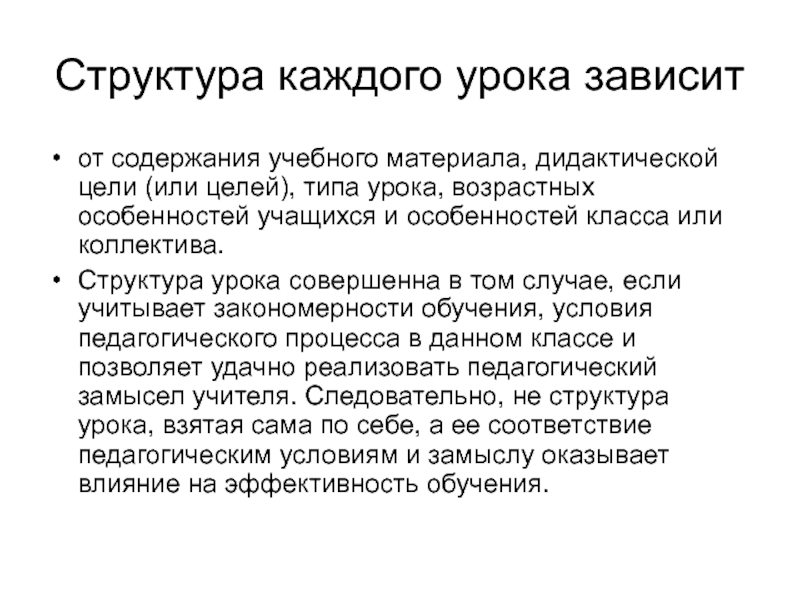 Структура каждого урока зависит

• от содержания учебного материала, дидактической цели (или целей), типа урока, возрастных особенностей учащихся и особенностей класса или коллектива.

• Структура урока совершенна в том случае, если учитывает закономерности обучения, условия педагогического процесса в данном классе и позволяет удачно реализовать педагогический замысел учителя. Следовательно, не структура урока, взятая сама по себе, а ее соответствие педагогическим условиям и замыслу оказывает влияние на эффективность обучения.